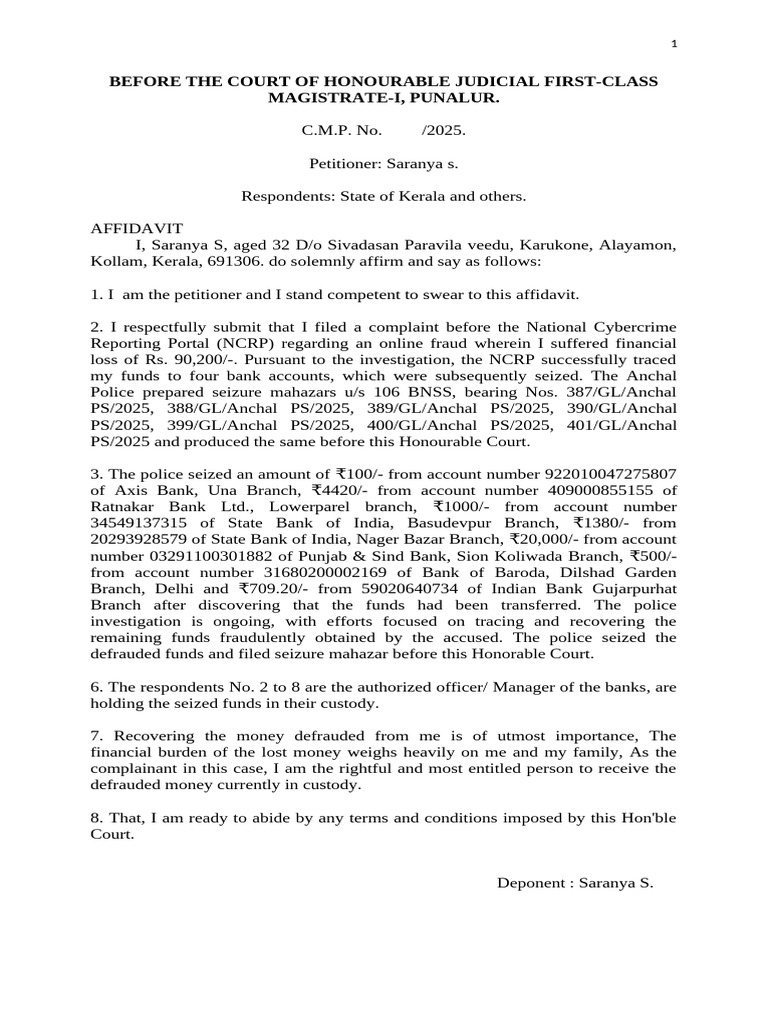 1

BEFORE THE COURT OF HONOURABLE JUDICIAL FIRST-CLASS MAGISTRATE-I, PUNALUR.

C.M.P. No. /2025.

Petitioner: Saranya s.

Respondents: State of Kerala and others.

AFFIDAVIT

I, Saranya S, aged 32 D/o Sivadasan Paravila veedu, Karukone, Alayamon, Kollam, Kerala, 691306. do solemnly affirm and say as follows:

1. I am the petitioner and I stand competent to swear to this affidavit.

2. I respectfully submit that I filed a complaint before the National Cybercrime Reporting Portal (NCRP) regarding an online fraud wherein I suffered financial loss of Rs. 90,200/-. Pursuant to the investigation, the NCRP successfully traced my funds to four bank accounts, which were subsequently seized. The Anchal Police prepared seizure mahazars u/s 106 BNSS, bearing Nos. 387/GL/Anchal PS/2025, 388/GL/Anchal PS/2025, 389/GL/Anchal PS/2025, 390/GL/Anchal PS/2025, 399/GL/Anchal PS/2025, 400/GL/Anchal PS/2025, 401/GL/Anchal PS/2025 and produced the same before this Honourable Court.

3. The police seized an amount of ₹100/- from account number 922010047275807 of Axis Bank, Una Branch, ₹4420/- from account number 409000855155 of Ratnakar Bank Ltd., Lowerparel branch, ₹1000/- from account number 34549137315 of State Bank of India, Basudevpur Branch, ₹1380/- from 20293928579 of State Bank of India, Nager Bazar Branch, ₹20,000/- from account number 03291100301882 of Punjab & Sind Bank, Sion Koliwada Branch, ₹500/- from account number 31680200002169 of Bank of Baroda, Dilshad Garden Branch, Delhi and ₹709.20/- from 59020640734 of Indian Bank Gujarpurhat Branch after discovering that the funds had been transferred. The police investigation is ongoing, with efforts focused on tracing and recovering the remaining funds fraudulently obtained by the accused. The police seized the defrauded funds and filed seizure mahazar before this Honorable Court.

6. The respondents No. 2 to 8 are the authorized officer/ Manager of the banks, are holding the seized funds in their custody.

7. Recovering the money defrauded from me is of utmost importance, The financial burden of the lost money weighs heavily on me and my family, As the complainant in this case, I am the rightful and most entitled person to receive the defrauded money currently in custody.

8. That, I am ready to abide by any terms and conditions imposed by this Hon'ble Court.

Deponent : Saranya S.